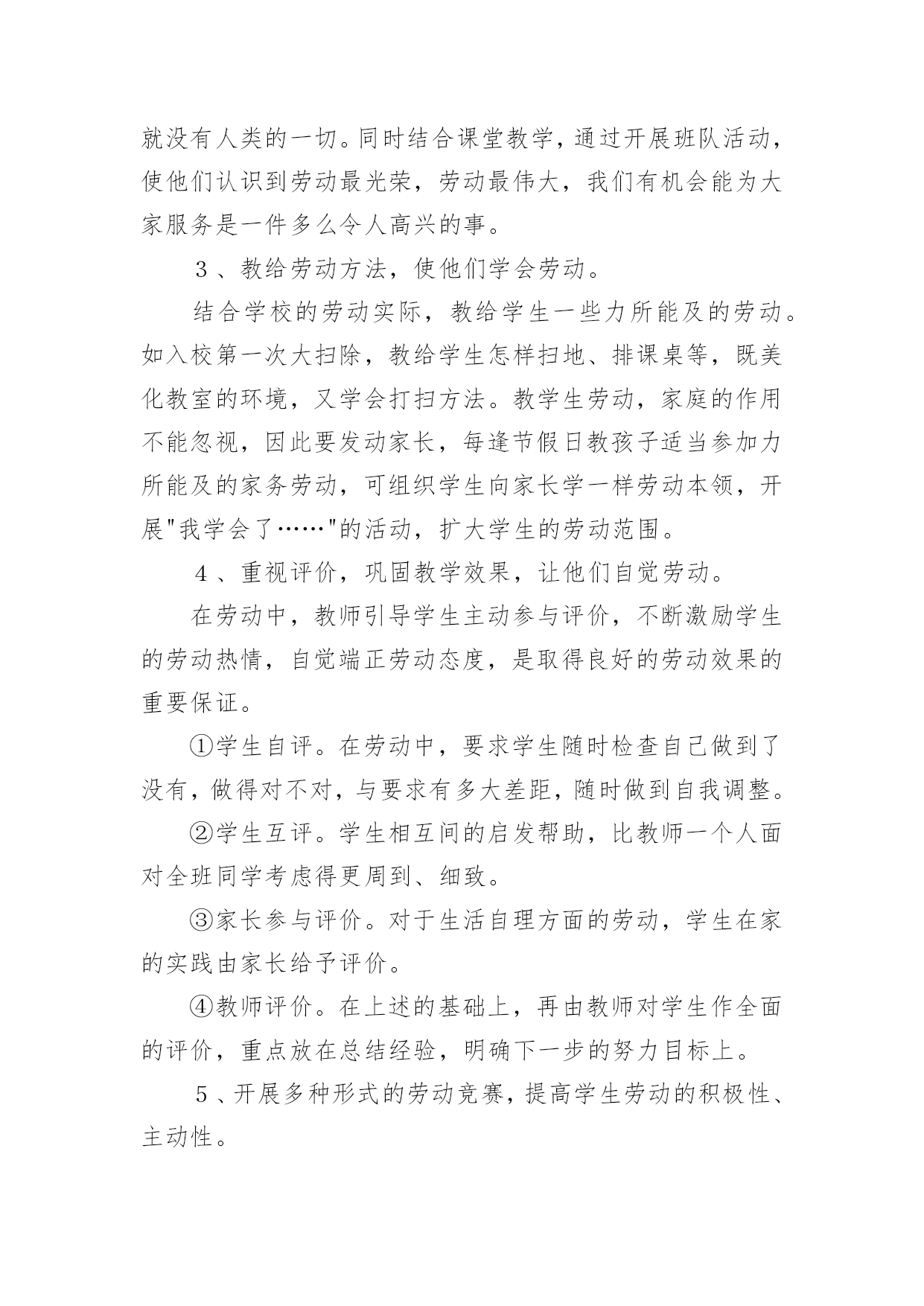 就没有人类的一切。同时结合课堂教学，通过开展班队活动，使他们认识到劳动最光荣，劳动最伟大，我们有机会能为大家服务是一件多么令人高兴的事。

３、教给劳动方法，使他们学会劳动。

结合学校的劳动实际，教给学生一些力所能及的劳动。如入校第一次大扫除，教给学生怎样扫地、排课桌等，既美化教室的环境，又学会打扫方法。教学生劳动，家庭的作用不能忽视，因此要发动家长，每逢节假日教孩子适当参加力所能及的家务劳动，可组织学生向家长学一样劳动本领，开展"我学会了……"的活动，扩大学生的劳动范围。

４、重视评价，巩固教学效果，让他们自觉劳动。

在劳动中，教师引导学生主动参与评价，不断激励学生的劳动热情，自觉端正劳动态度，是取得良好的劳动效果的重要保证。

①学生自评。在劳动中，要求学生随时检查自己做到了没有，做得对不对，与要求有多大差距，随时做到自我调整。

②学生互评。学生相互间的启发帮助，比教师一个人面对全班同学考虑得更周到、细致。

③家长参与评价。对于生活自理方面的劳动，学生在家的实践由家长给予评价。

④教师评价。在上述的基础上，再由教师对学生作全面的评价，重点放在总结经验，明确下一步的努力目标上。

５、开展多种形式的劳动竞赛，提高学生劳动的积极性、主动性。